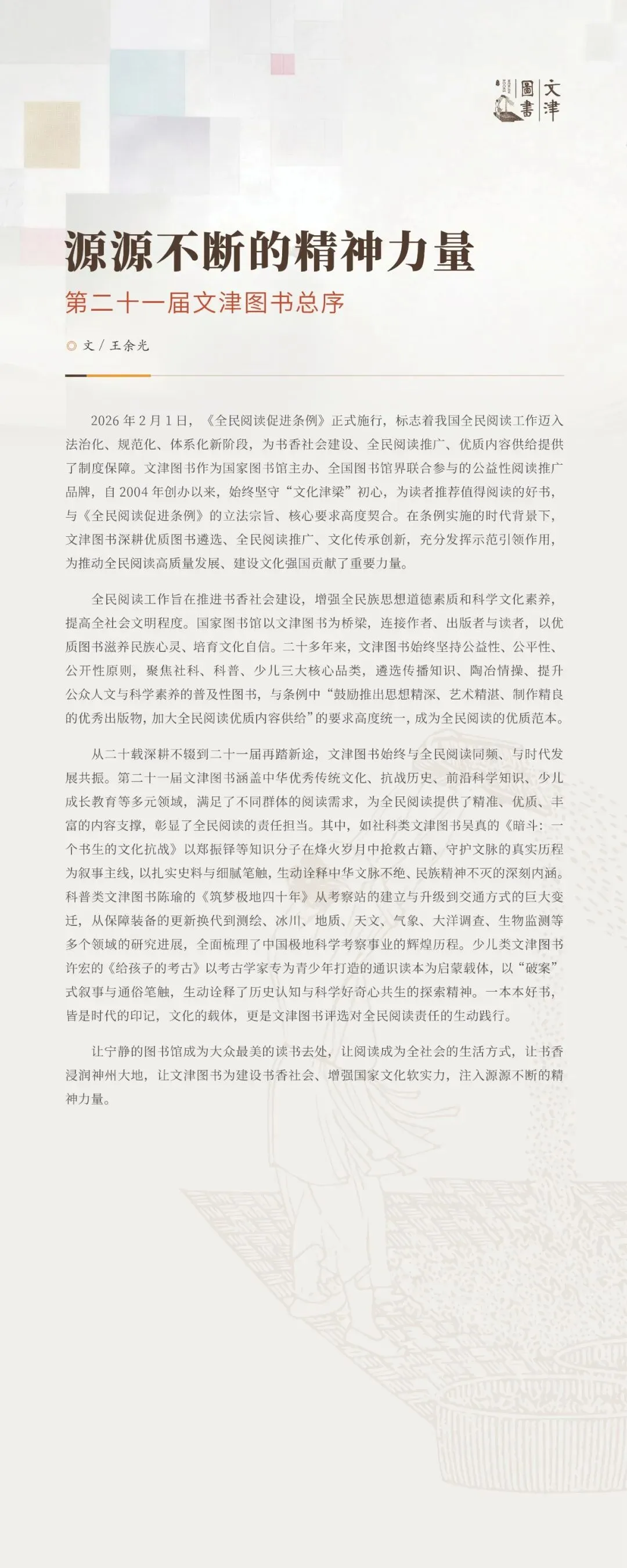 文津圖書

源源不断的精神力量

第二十一届文津图书总序

文 / 王余光

2026 年 2 月 1 日，《全民阅读促进条例》正式施行，标志着我国全民阅读工作迈入法治化、规范化、体系化新阶段，为书香社会建设、全民阅读推广、优质内容供给提供了制度保障。文津图书作为国家图书馆主办、全国图书馆界联合参与的公益性阅读推广品牌，自 2004 年创办以来，始终坚守“文化津梁”初心，为读者推荐值得阅读的好书，与《全民阅读促进条例》的立法宗旨、核心要求高度契合。在条例实施的时代背景下，文津图书深耕优质图书遴选、全民阅读推广、文化传承创新，充分发挥示范引领作用，为推动全民阅读高质量发展、建设文化强国贡献了重要力量。

全民阅读工作旨在推进书香社会建设，增强全民族思想道德素质和科学文化素养，提高全社会文明程度。国家图书馆以文津图书为桥梁，连接作者、出版者与读者，以优质图书滋养民族心灵、培育文化自信。二十多年来，文津图书始终坚持公益性、公平性、公开性原则，聚焦社科、科普、少儿三大核心品类，遴选传播知识、陶冶情操、提升公众人文与科学素养的普及性图书，与条例中“鼓励推出思想精深、艺术精湛、制作精良的优秀出版物，加大全民阅读优质内容供给”的要求高度统一，成为全民阅读的优质范本。

从二十载深耕不辍到二十一届再踏新途，文津图书始终与全民阅读同频、与时代发展共振。第二十一届文津图书涵盖中华优秀传统文化、抗战历史、前沿科学知识、少儿成长教育等多元领域，满足了不同群体的阅读需求，为全民阅读提供了精准、优质、丰富的内容支撑，彰显了全民阅读的责任担当。其中，如社科类文津图书吴真的《暗斗：一个书生的文化抗战》以郑振铎等知识分子在烽火岁月中抢救古籍、守护文脉的真实历程为叙事主线，以扎实史料与细腻笔触，生动诠释中华文脉不绝、民族精神不灭的深刻内涵。科普类文津图书陈瑜的《筑梦极地四十年》从考察站的建立与升级到交通方式的巨大变迁，从保障装备的更新换代到测绘、冰川、地质、天文、气象、大洋调查、生物监测等多个领域的研究进展，全面梳理了中国极地科学考察事业的辉煌历程。少儿类文津图书许宏的《给孩子的考古》以考古学家专为青少年打造的通识读本为启蒙载体，以“破案”式叙事与通俗笔触，生动诠释了历史认知与科学好奇心共生的探索精神。一本本好书，皆是时代的印记，文化的载体，更是文津图书评选对全民阅读责任的生动践行。

让宁静的图书馆成为大众最美的读书去处，让阅读成为全社会的生活方式，让书香浸润神州大地，让文津图书为建设书香社会、增强国家文化软实力，注入源源不断的精神力量。